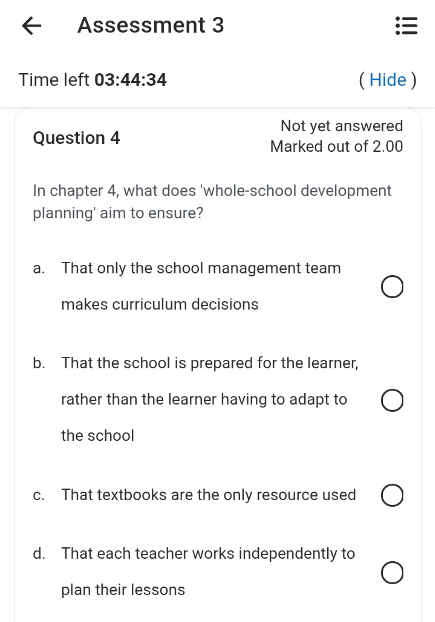 Assessment 3

Time left 03:44:34

( Hide )

Question 4

Not yet answered
Marked out of 2.00

In chapter 4, what does 'whole-school development planning' aim to ensure?

a. That only the school management team makes curriculum decisions

b. That the school is prepared for the learner, rather than the learner having to adapt to the school

c. That textbooks are the only resource used

d. That each teacher works independently to plan their lessons